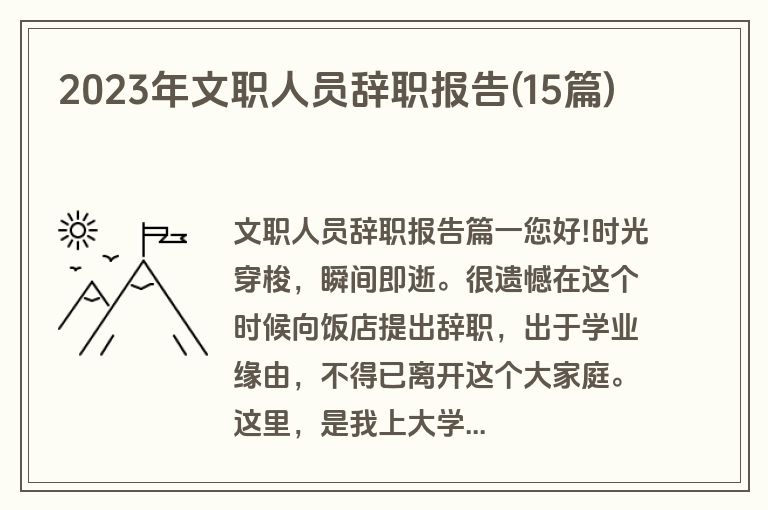 2023年文职人员辞职报告(15篇)

文职人员辞职报告篇一您好!时光穿梭，瞬间即逝。很遗憾在这个时候向饭店提出辞职，出于学业缘由，不得已离开这个大家庭。这里，是我上大学...